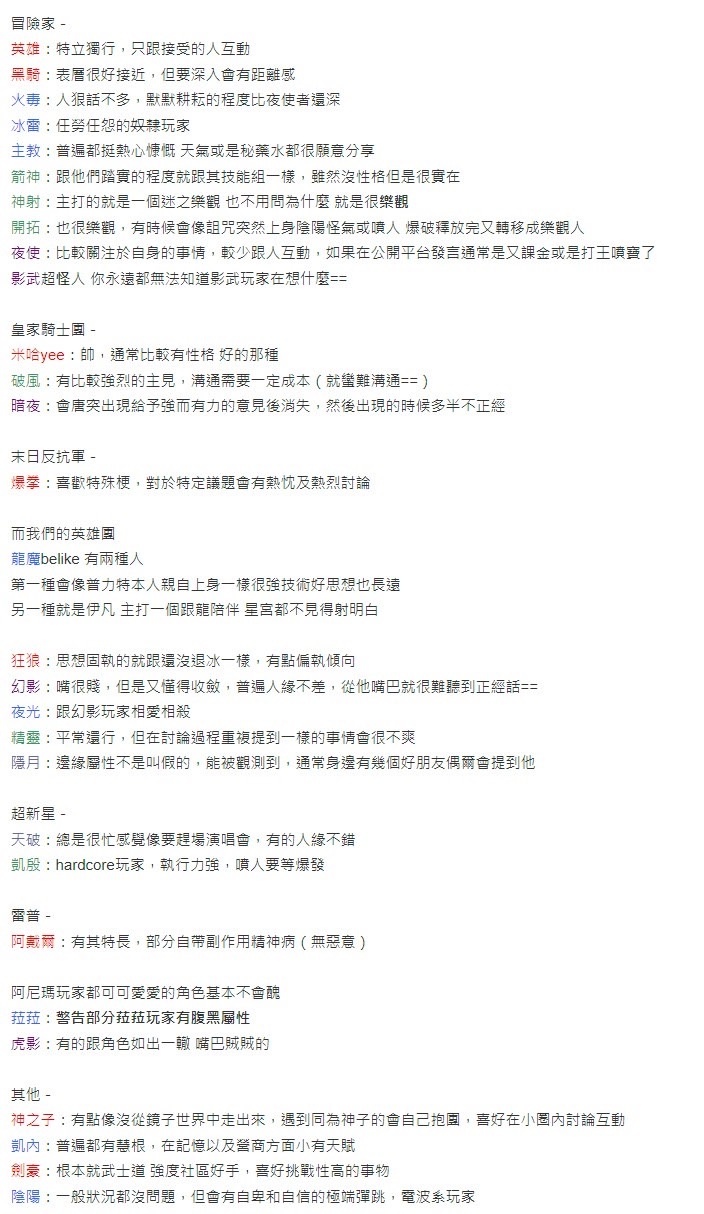 冒險家 -
英雄：特立獨行，只跟接受的人互動
黑騎：表層很好接近，但要深入會有距離感
火毒：人狠話不多，默默耕耘的程度比夜使者還深
冰雷：任勞任怨的奴隸玩家
主教：普遍都挺熱心慷慨 天氣或是秘藥水都很願意分享
箭神：跟他們踏實的程度就跟其技能組一樣，雖然沒性格但是很實在
神射：主打的就是一個迷之樂觀 也不用問為什麼 就是很樂觀
開拓：也很樂觀，有時候會像詛咒突然上身陰陽怪氣或噴人 爆破釋放完又轉移成樂觀人
夜使：比較關注於自身的事情，較少跟人互動，如果在公開平台發言通常是又課金或是打王噴寶了
影武超怪人 你永遠都無法知道影武玩家在想什麼==

皇家騎士團 -
米哈yee：帥，通常比較有性格 好的那種
破風：有比較強烈的主見，溝通需要一定成本（就蠻難溝通==）
暗夜：會唐突出現給予強而有力的意見後消失，然後出現的時候多半不正經

末日反抗軍 -
爆拳：喜歡特殊梗，對於特定議題會有熱忱及熱烈討論

而我們的英雄團
龍魔belike 有兩種人
第一種會像普力特本人親自上身一樣很強技術好思想也長遠
另一種就是伊凡 主打一個跟龍陪伴 星宮都不見得射明白

狂狼：思想固執的就跟還沒退冰一樣，有點偏執傾向
幻影：嘴很賤，但是又懂得收斂，普遍人緣不差，從他嘴巴就很難聽到正經話==
夜光：跟幻影玩家相愛相殺
精靈：平常還行，但在討論過程重複提到一樣的事情會很不爽
隱月：邊緣屬性不是叫假的，能被觀測到，通常身邊有幾個好朋友偶爾會提到他

超新星 -
天破：總是很忙感覺像要趕場演唱會，有的人緣不錯
凱殷：hardcore玩家，執行力強，噴人要等爆發

雷普 -
阿戴爾：有其特長，部分自帶副作用精神病（無惡意）

阿尼瑪玩家都可可愛愛的角色基本不會醜
菈菈：警告部分菈菈玩家有腹黑屬性
虎影：有的跟角色如出一轍 嘴巴賊賊的

其他 -
神之子：有點像沒從鏡子世界中走出來，遇到同為神子的會自己抱團，喜好在小圈內討論互動
凱內：普遍都有慧根，在記憶以及營商方面小有天賦
劍豪：根本就武士道 強度社區好手，喜好挑戰性高的事物
陰陽：一般狀況都沒問題，但會有自卑和自信的極端彈跳，電波系玩家